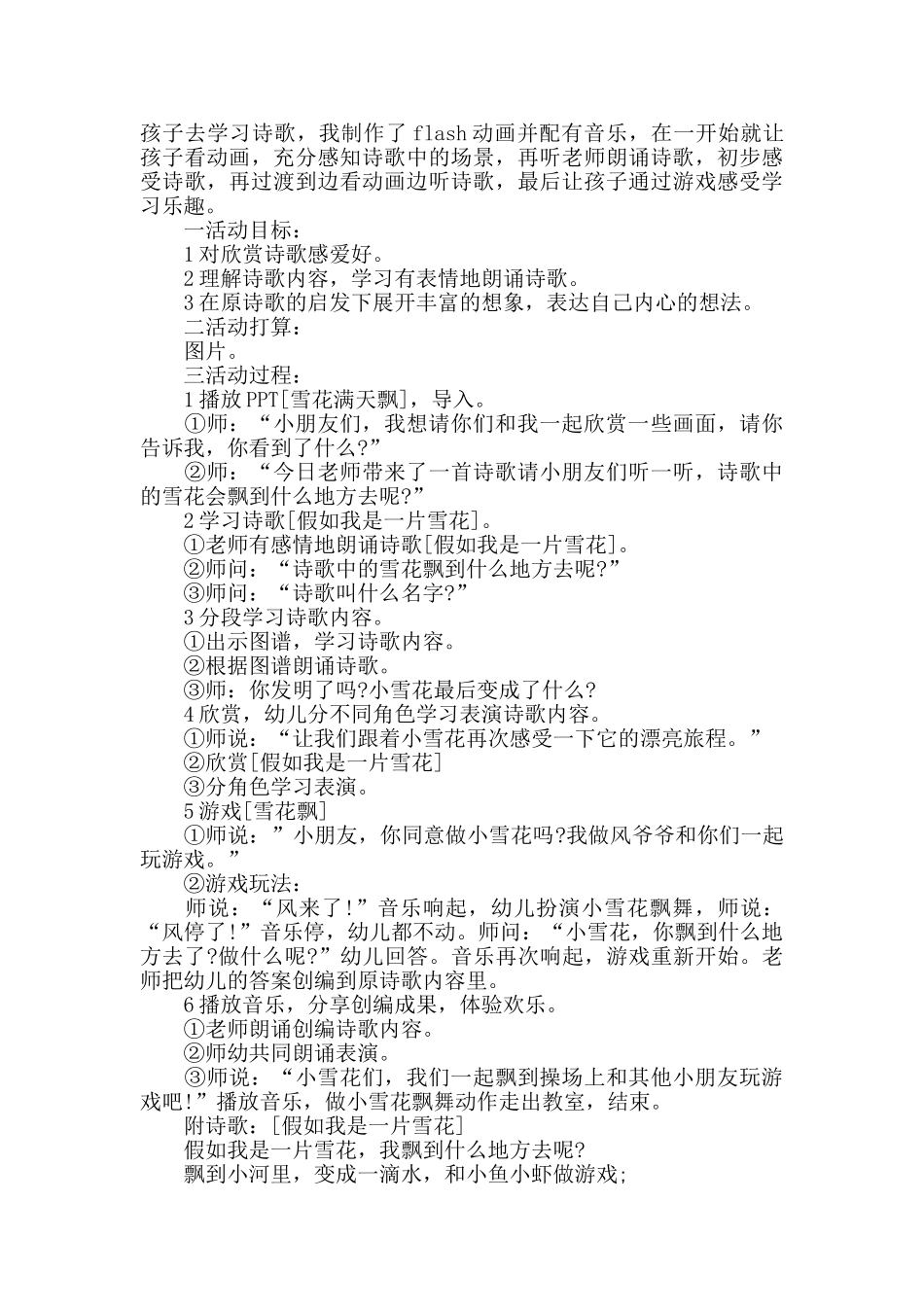 孩子去学习诗歌，我制作了flash动画并配有音乐，在一开始就让孩子看动画，充分感知诗歌中的场景，再听老师朗诵诗歌，初步感受诗歌，再过渡到边看动画边听诗歌，最后让孩子通过游戏感受学习乐趣。

一活动目标：

1对欣赏诗歌感爱好。

2理解诗歌内容，学习有表情地朗诵诗歌。

3在原诗歌的启发下展开丰富的想象，表达自己内心的想法。

二活动打算：

图片。

三活动过程：

1播放PPT[雪花满天飘]，导入。

①师：“小朋友们，我想请你们和我一起欣赏一些画面，请你告诉我，你看到了什么?”

②师：“今日老师带来了一首诗歌请小朋友们听一听，诗歌中的雪花会飘到什么地方去呢?”

2学习诗歌[假如我是一片雪花]。

①老师有感情地朗诵诗歌[假如我是一片雪花]。

②师问：“诗歌中的雪花飘到什么地方去呢?”

③师问：“诗歌叫什么名字?”

3分段学习诗歌内容。

①出示图谱，学习诗歌内容。

②根据图谱朗诵诗歌。

③师：你发明了吗?小雪花最后变成了什么?

4欣赏，幼儿分不同角色学习表演诗歌内容。

①师说：“让我们跟着小雪花再次感受一下它的漂亮旅程。”

②欣赏[假如我是一片雪花]

③分角色学习表演。

5游戏[雪花飘]

①师说：”小朋友，你同意做小雪花吗?我做风爷爷和你们一起玩游戏。”

②游戏玩法：

师说：“风来了!”音乐响起，幼儿扮演小雪花飘舞，师说：“风停了!”音乐停，幼儿都不动。师问：“小雪花，你飘到什么地方去了?做什么呢?”幼儿回答。音乐再次响起，游戏重新开始。老师把幼儿的答案创编到原诗歌内容里。

6播放音乐，分享创编成果，体验欢乐。

①老师朗诵创编诗歌内容。

②师幼共同朗诵表演。

③师说：“小雪花们，我们一起飘到操场上和其他小朋友玩游戏吧!”播放音乐，做小雪花飘舞动作走出教室，结束。

附诗歌：[假如我是一片雪花]

假如我是一片雪花，我飘到什么地方去呢?

飘到小河里，变成一滴水，和小鱼小虾做游戏;